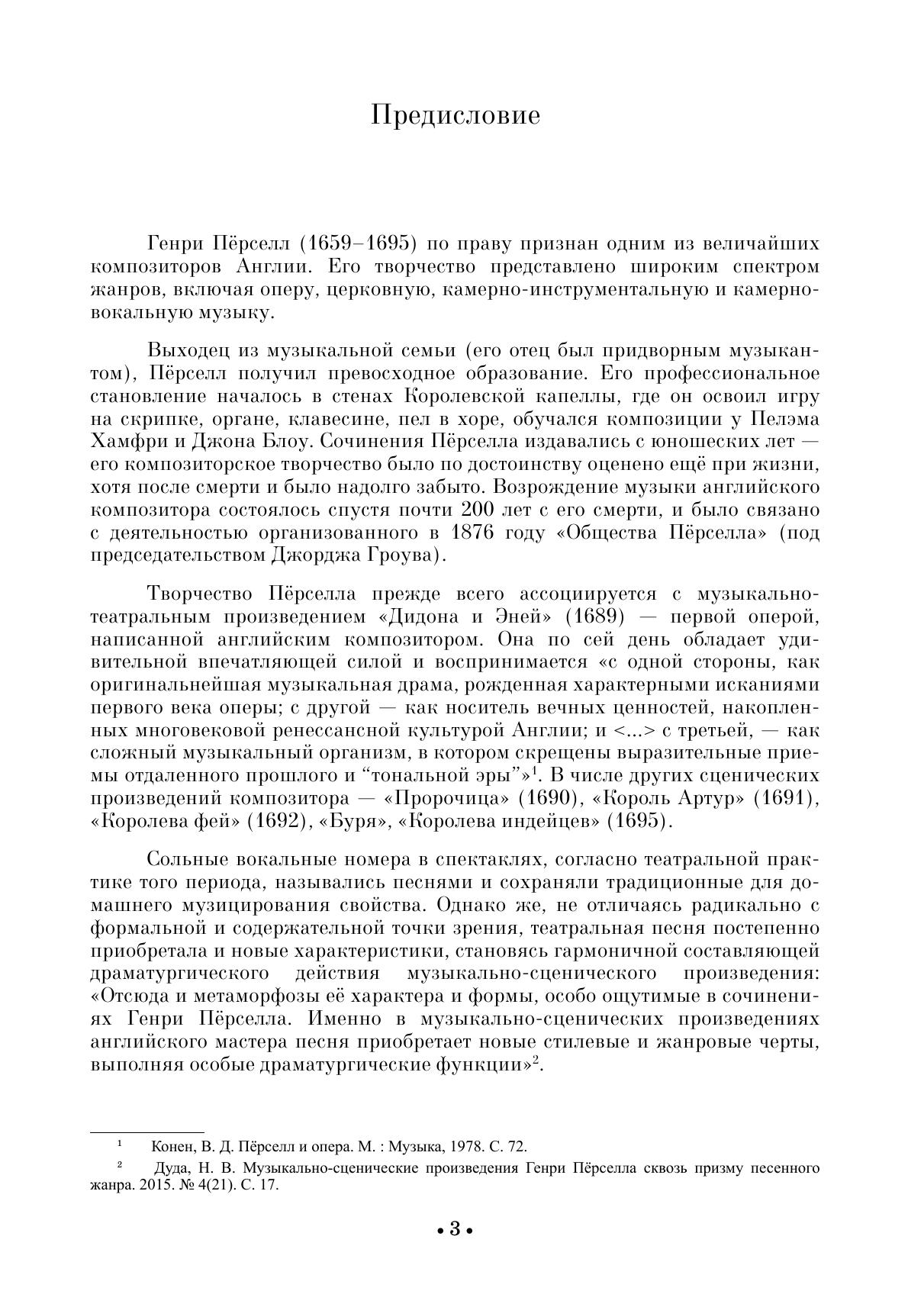 Предисловие

Генри Пёрселл (1659–1695) по праву признан одним из величайших композиторов Англии. Его творчество представлено широким спектром жанров, включая оперу, церковную, камерно-инструментальную и камерно-вокальную музыку.

Выходец из музыкальной семьи (его отец был придворным музыкантом), Пёрселл получил превосходное образование. Его профессиональное становление началось в стенах Королевской капеллы, где он освоил игру на скрипке, органе, клавесине, пел в хоре, обучался композиции у Пелэма Хамфри и Джона Блоу. Сочинения Пёрселла издавались с юношеских лет — его композиторское творчество было по достоинству оценено ещё при жизни, хотя после смерти и было надолго забыто. Возрождение музыки английского композитора состоялось спустя почти 200 лет с его смерти, и было связано с деятельностью организованного в 1876 году «Общества Пёрселла» (под председательством Джорджа Гроува).

Творчество Пёрселла прежде всего ассоциируется с музыкально-театральным произведением «Дидона и Эней» (1689) — первой оперой, написанной английским композитором. Она по сей день обладает удивительной впечатляющей силой и воспринимается «с одной стороны, как оригинальнейшая музыкальная драма, рожденная характерными исканиями первого века оперы; с другой — как носитель вечных ценностей, накопленных многовековой ренессансной культурой Англии; и <...> с третьей, — как сложный музыкальный организм, в котором скрещены выразительные приемы отдаленного прошлого и “тональной эры”»$^1$. В числе других сценических произведений композитора — «Пророчица» (1690), «Король Артур» (1691), «Королева фей» (1692), «Буря», «Королева индейцев» (1695).

Сольные вокальные номера в спектаклях, согласно театральной практике того периода, назывались песнями и сохраняли традиционные для домашнего музицирования свойства. Однако же, не отличаясь радикально с формальной и содержательной точки зрения, театральная песня постепенно приобретала и новые характеристики, становясь гармоничной составляющей драматургического действия музыкально-сценического произведения: «Отсюда и метаморфозы её характера и формы, особо ощутимые в сочинениях Генри Пёрселла. Именно в музыкально-сценических произведениях английского мастера песня приобретает новые стилевые и жанровые черты, выполняя особые драматургические функции»$^2$.

$^1$ Конен, В. Д. Пёрселл и опера. М. : Музыка, 1978. С. 72.

$^2$ Дуда, Н. В. Музыкально-сценические произведения Генри Пёрселла сквозь призму песенного жанра. 2015. № 4(21). С. 17.

• 3 •